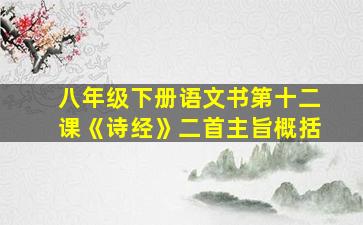 八年级下册语文书第十二课《诗经》二首主旨概括